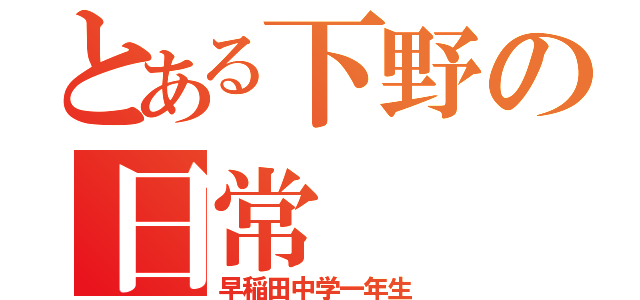 とある下野の日常
早稲田中学一年生